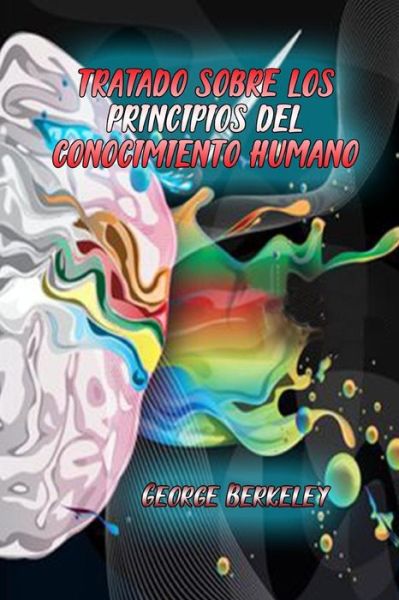 TRATADO SOBRE LOS PRINCIPIOS DEL CONOCIMIENTO HUMANO

GEORGE BERKELEY